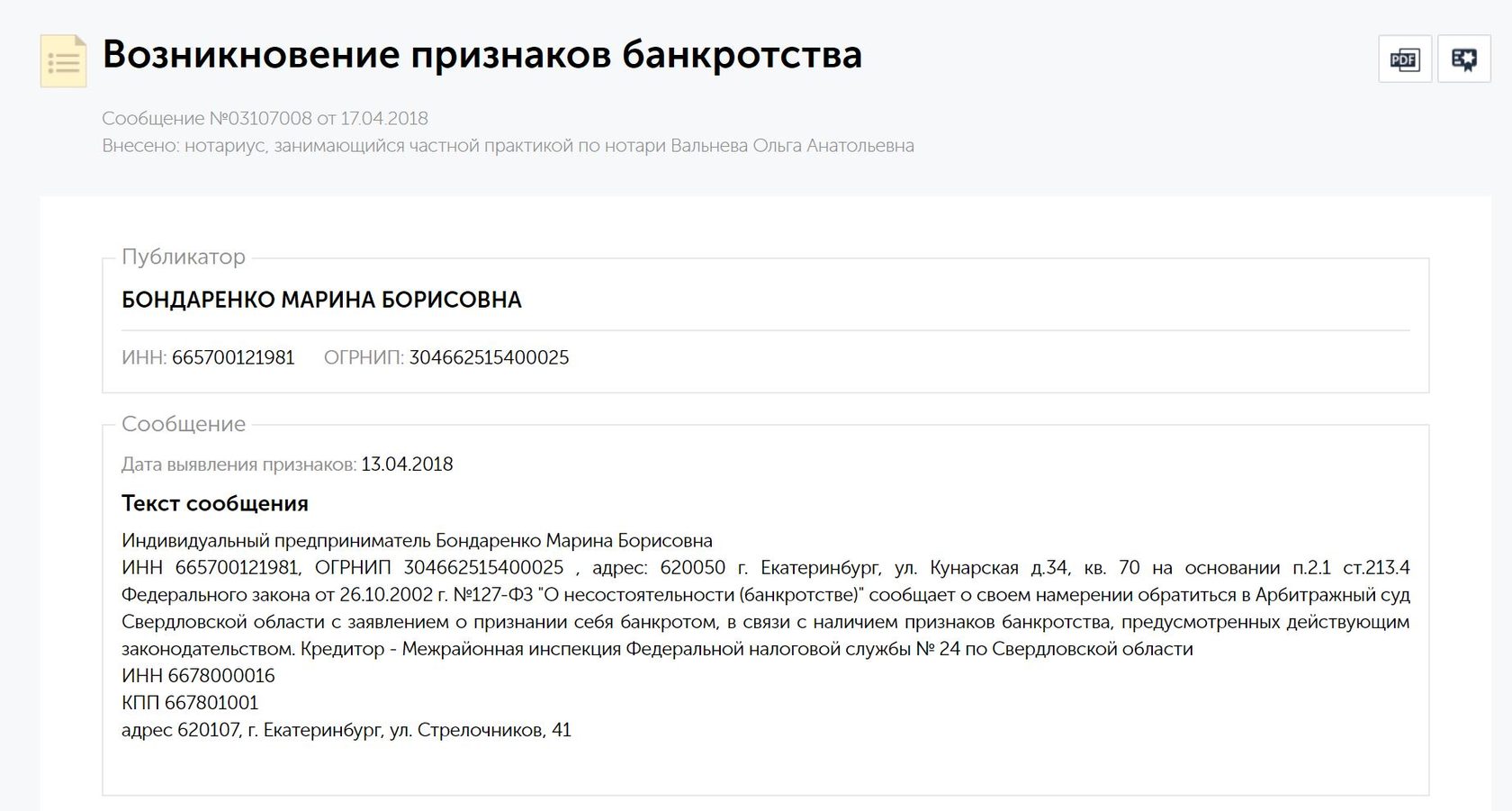 Возникновение признаков банкротства

PDF

Сообщение №03107008 от 17.04.2018
Внесено: нотариус, занимающийся частной практикой по нотари Вальнева Ольга Анатольевна

Публикатор

БОНДАРЕНКО МАРИНА БОРИСОВНА

ИНН: 665700121981 ОГРНИП: 304662515400025

Сообщение

Дата выявления признаков: 13.04.2018

Текст сообщения

Индивидуальный предприниматель Бондаренко Марина Борисовна
ИНН 665700121981, ОГРНИП 304662515400025 , адрес: 620050 г. Екатеринбург, ул. Кунарская д.34, кв. 70 на основании п.2.1 ст.213.4 Федерального закона от 26.10.2002 г. №127-ФЗ "О несостоятельности (банкротстве)" сообщает о своем намерении обратиться в Арбитражный суд Свердловской области с заявлением о признании себя банкротом, в связи с наличием признаков банкротства, предусмотренных действующим законодательством. Кредитор - Межрайонная инспекция Федеральной налоговой службы № 24 по Свердловской области
ИНН 6678000016
КПП 667801001
адрес 620107, г. Екатеринбург, ул. Стрелочников, 41